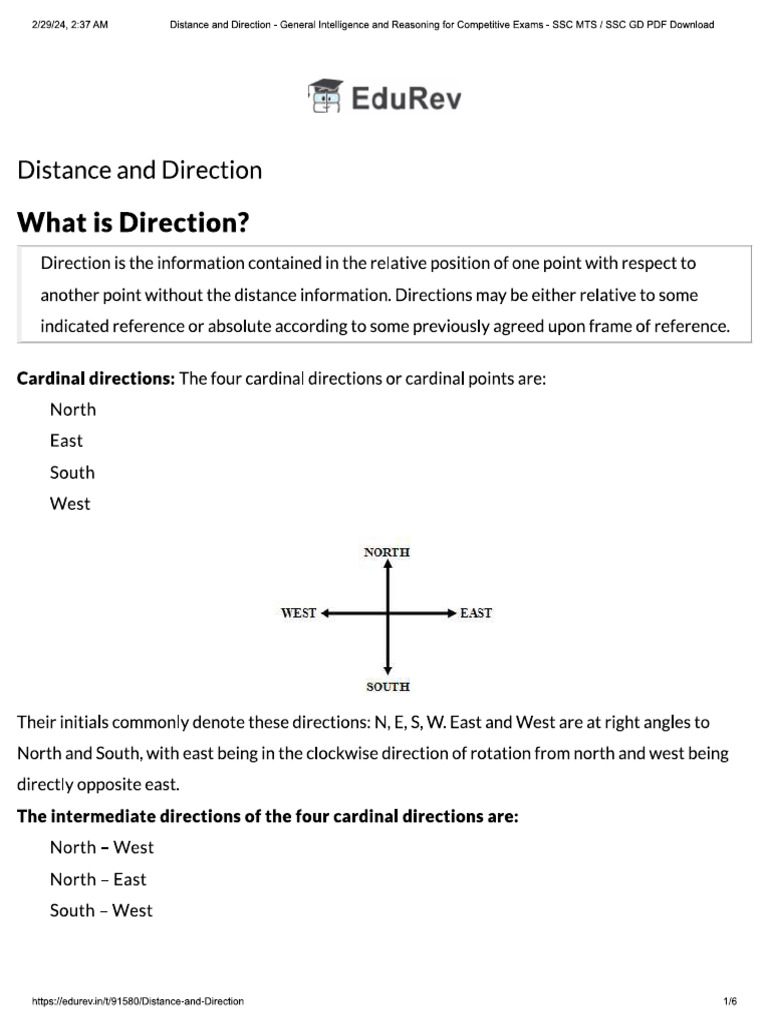 2/29/24, 2:37 AM Distance and Direction - General Intelligence and Reasoning for Competitive Exams - SSC MTS / SSC GD PDF Download

EduRev

Distance and Direction

What is Direction?

Direction is the information contained in the relative position of one point with respect to another point without the distance information. Directions may be either relative to some indicated reference or absolute according to some previously agreed upon frame of reference.

Cardinal directions: The four cardinal directions or cardinal points are:

North
East
South
West

NORTH
WEST
EAST
SOUTH

Their initials commonly denote these directions: N, E, S, W. East and West are at right angles to North and South, with east being in the clockwise direction of rotation from north and west being directly opposite east.

The intermediate directions of the four cardinal directions are:

North – West
North – East
South – West

https://edurev.in/t/91580/Distance-and-Direction 1/6